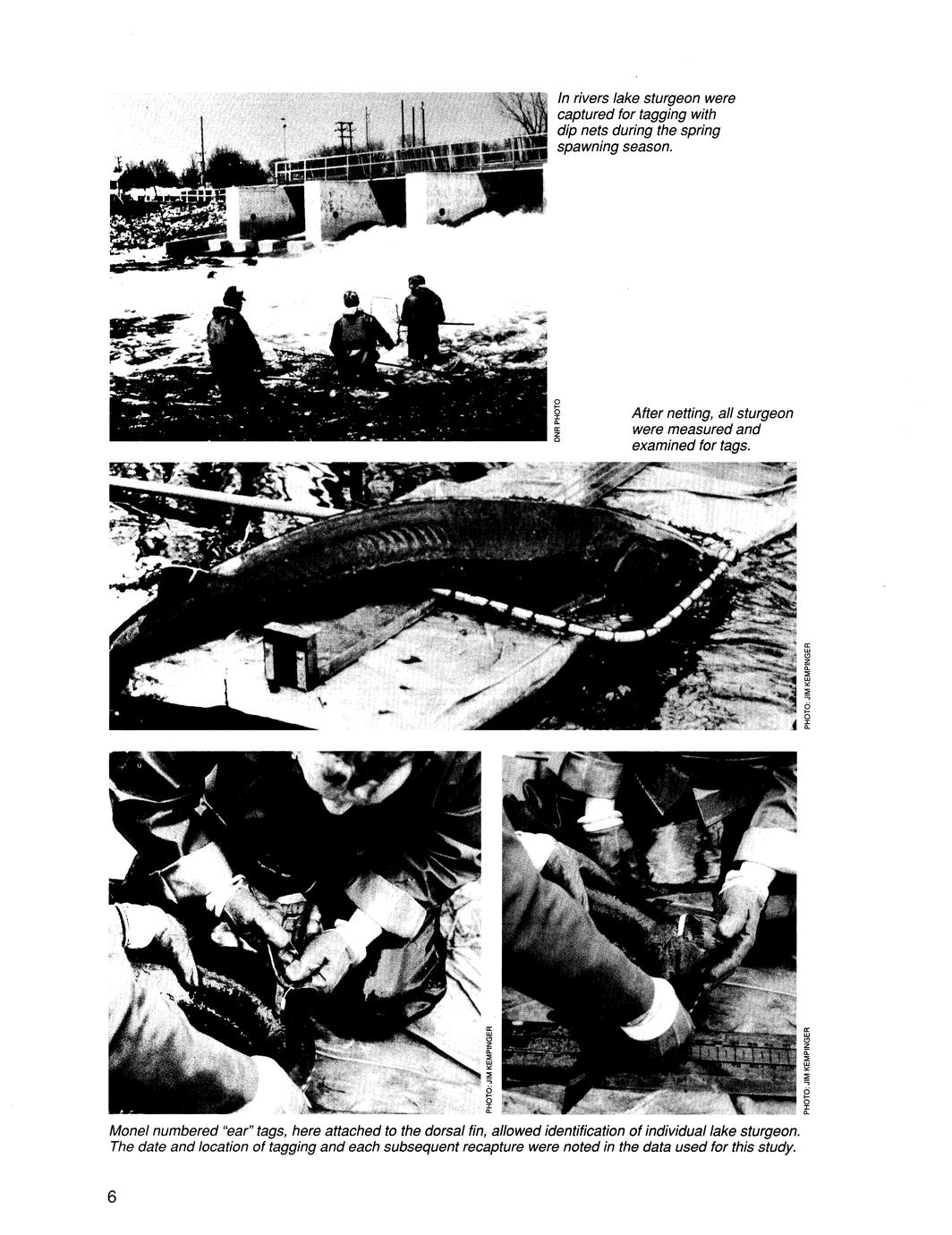 In rivers lake sturgeon were captured for tagging with dip nets during the spring spawning season.

DNR PHOTO

After netting, all sturgeon were measured and examined for tags.

PHOTO: JIM KEMPINGER

PHOTO: JIM KEMPINGER

PHOTO: JIM KEMPINGER

Monel numbered "ear" tags, here attached to the dorsal fin, allowed identification of individual lake sturgeon. The date and location of tagging and each subsequent recapture were noted in the data used for this study.

6